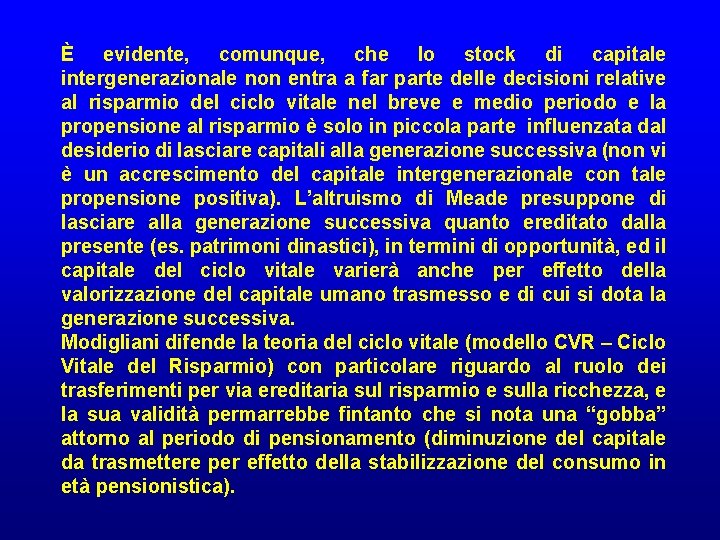 È evidente, comunque, che lo stock di capitale intergenerazionale non entra a far parte delle decisioni relative al risparmio del ciclo vitale nel breve e medio periodo e la propensione al risparmio è solo in piccola parte influenzata dal desiderio di lasciare capitali alla generazione successiva (non vi è un accrescimento del capitale intergenerazionale con tale propensione positiva). L'altruismo di Meade presuppone di lasciare alla generazione successiva quanto ereditato dalla presente (es. patrimoni dinastici), in termini di opportunità, ed il capitale del ciclo vitale varierà anche per effetto della valorizzazione del capitale umano trasmesso e di cui si dota la generazione successiva.
Modigliani difende la teoria del ciclo vitale (modello CVR – Ciclo Vitale del Risparmio) con particolare riguardo al ruolo dei trasferimenti per via ereditaria sul risparmio e sulla ricchezza, e la sua validità permarrebbe fintanto che si nota una "gobba" attorno al periodo di pensionamento (diminuzione del capitale da trasmettere per effetto della stabilizzazione del consumo in età pensionistica).